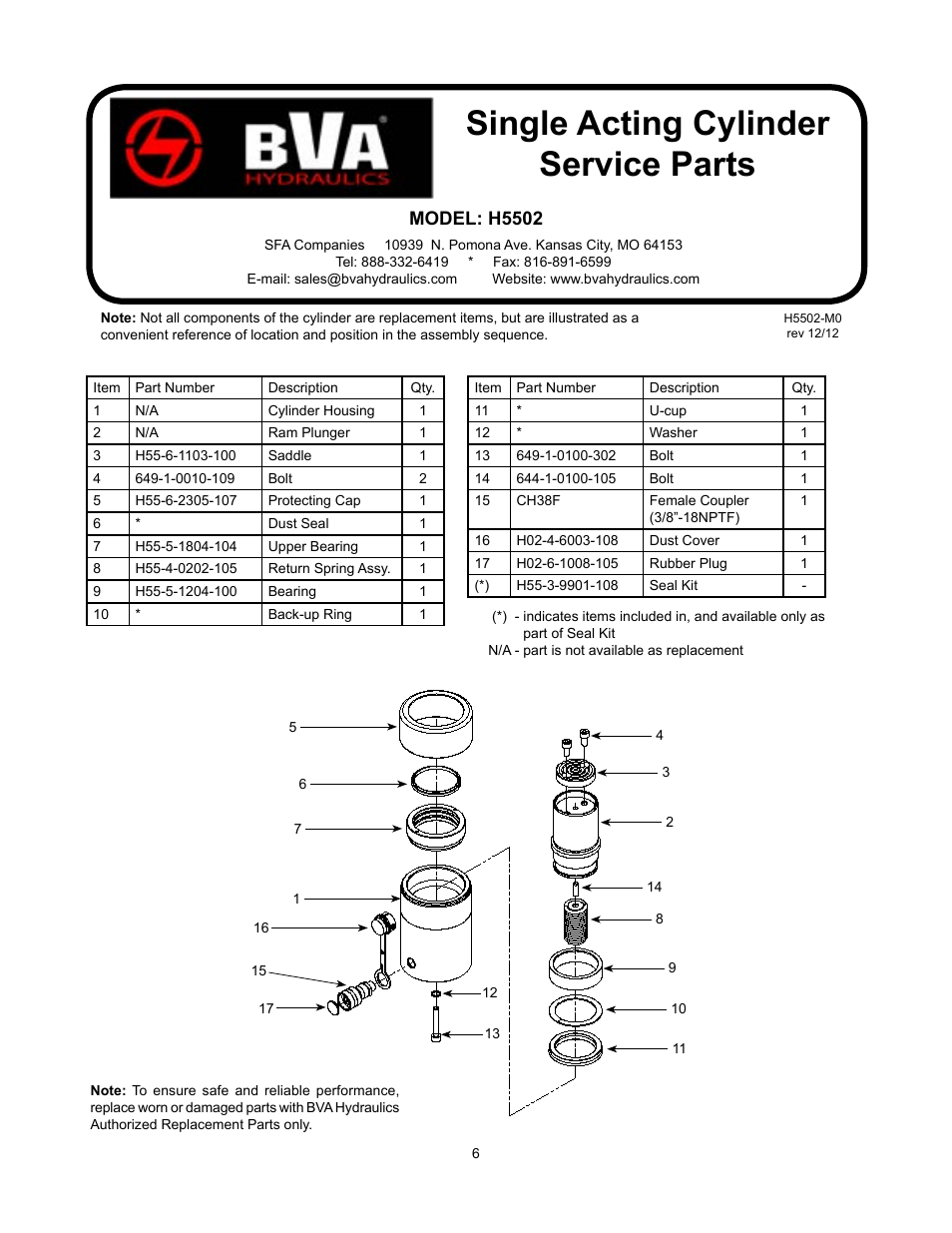 BVA HYDRAULICS

Single Acting Cylinder Service Parts

MODEL: H5502

SFA Companies 10939 N. Pomona Ave. Kansas City, MO 64153
Tel: 888-332-6419 * Fax: 816-891-6599
E-mail: sales@bvahydraulics.com Website: www.bvahydraulics.com

**Note:** Not all components of the cylinder are replacement items, but are illustrated as a convenient reference of location and position in the assembly sequence.

H5502-M0
rev 12/12

| Item | Part Number | Description | Qty. |
|---|---|---|---|
| 1 | N/A | Cylinder Housing | 1 |
| 2 | N/A | Ram Plunger | 1 |
| 3 | H55-6-1103-100 | Saddle | 1 |
| 4 | 649-1-0010-109 | Bolt | 2 |
| 5 | H55-6-2305-107 | Protecting Cap | 1 |
| 6 | * | Dust Seal | 1 |
| 7 | H55-5-1804-104 | Upper Bearing | 1 |
| 8 | H55-4-0202-105 | Return Spring Assy. | 1 |
| 9 | H55-5-1204-100 | Bearing | 1 |
| 10 | * | Back-up Ring | 1 |

| Item | Part Number | Description | Qty. |
|---|---|---|---|
| 11 | * | U-cup | 1 |
| 12 | * | Washer | 1 |
| 13 | 649-1-0100-302 | Bolt | 1 |
| 14 | 644-1-0100-105 | Bolt | 1 |
| 15 | CH38F | Female Coupler (3/8"-18NPTF) | 1 |
| 16 | H02-4-6003-108 | Dust Cover | 1 |
| 17 | H02-6-1008-105 | Rubber Plug | 1 |
| (*) | H55-3-9901-108 | Seal Kit | - |

(*) - indicates items included in, and available only as part of Seal Kit
N/A - part is not available as replacement

5
6
7
1
16
15
17
12
13
4
3
2
14
8
9
10
11

**Note:** To ensure safe and reliable performance, replace worn or damaged parts with BVA Hydraulics Authorized Replacement Parts only.

6